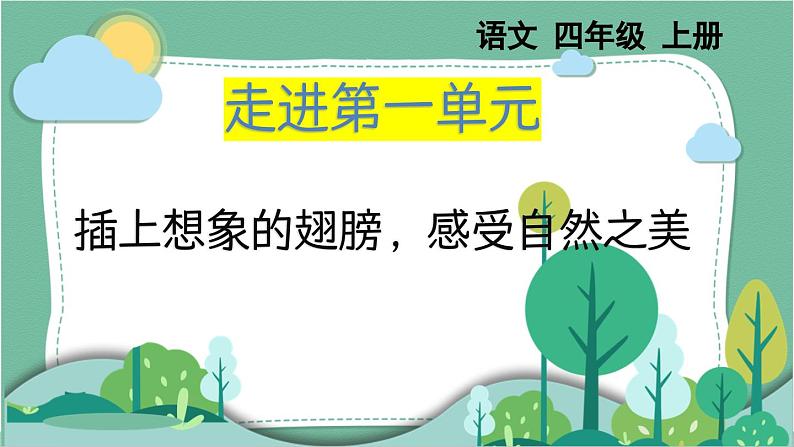 语文 四年级 上册

走进第一单元

插上想象的翅膀，感受自然之美